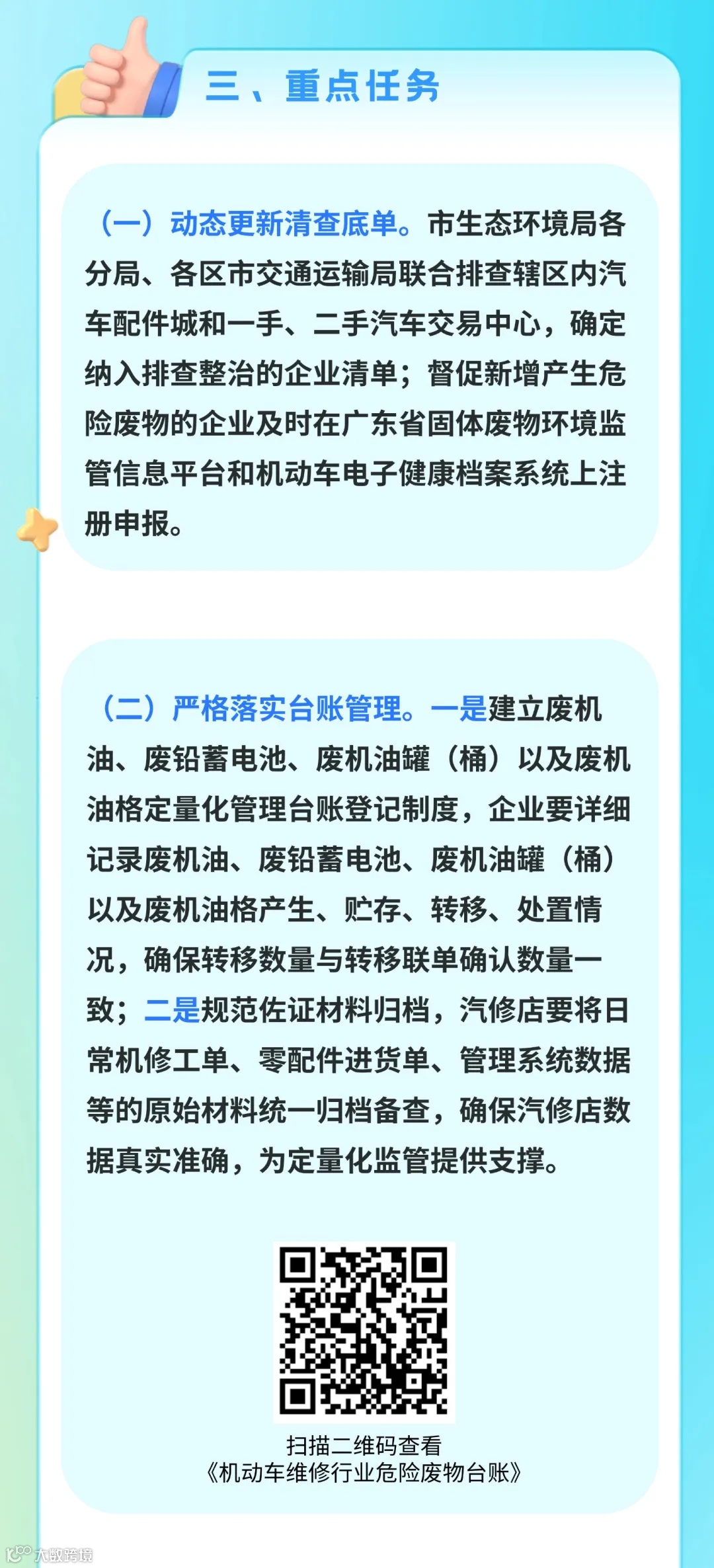 三、重点任务

（一）动态更新清查底单。市生态环境局各分局、各区市交通运输局联合排查辖区内汽车配件城和一手、二手汽车交易中心，确定纳入排查整治的企业清单；督促新增产生危险废物的企业及时在广东省固体废物环境监管信息平台和机动车电子健康档案系统上注册申报。

（二）严格落实台账管理。一是建立废机油、废铅蓄电池、废机油罐（桶）以及废机油格定量化管理台账登记制度，企业要详细记录废机油、废铅蓄电池、废机油罐（桶）以及废机油格产生、贮存、转移、处置情况，确保转移数量与转移联单确认数量一致；二是规范佐证材料归档，汽修店要将日常机修工单、零配件进货单、管理系统数据等的原始材料统一归档备查，确保汽修店数据真实准确，为定量化监管提供支撑。

扫描二维码查看
《机动车维修行业危险废物台账》

大数跨境